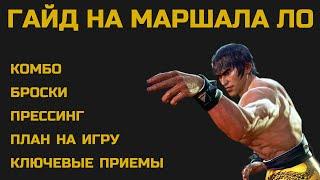 ГАЙД НА МАРШАЛА ЛО

КОМБО
БРОСКИ
ПРЕССИНГ
ПЛАН НА ИГРУ
КЛЮЧЕВЫЕ ПРИЕМЫ